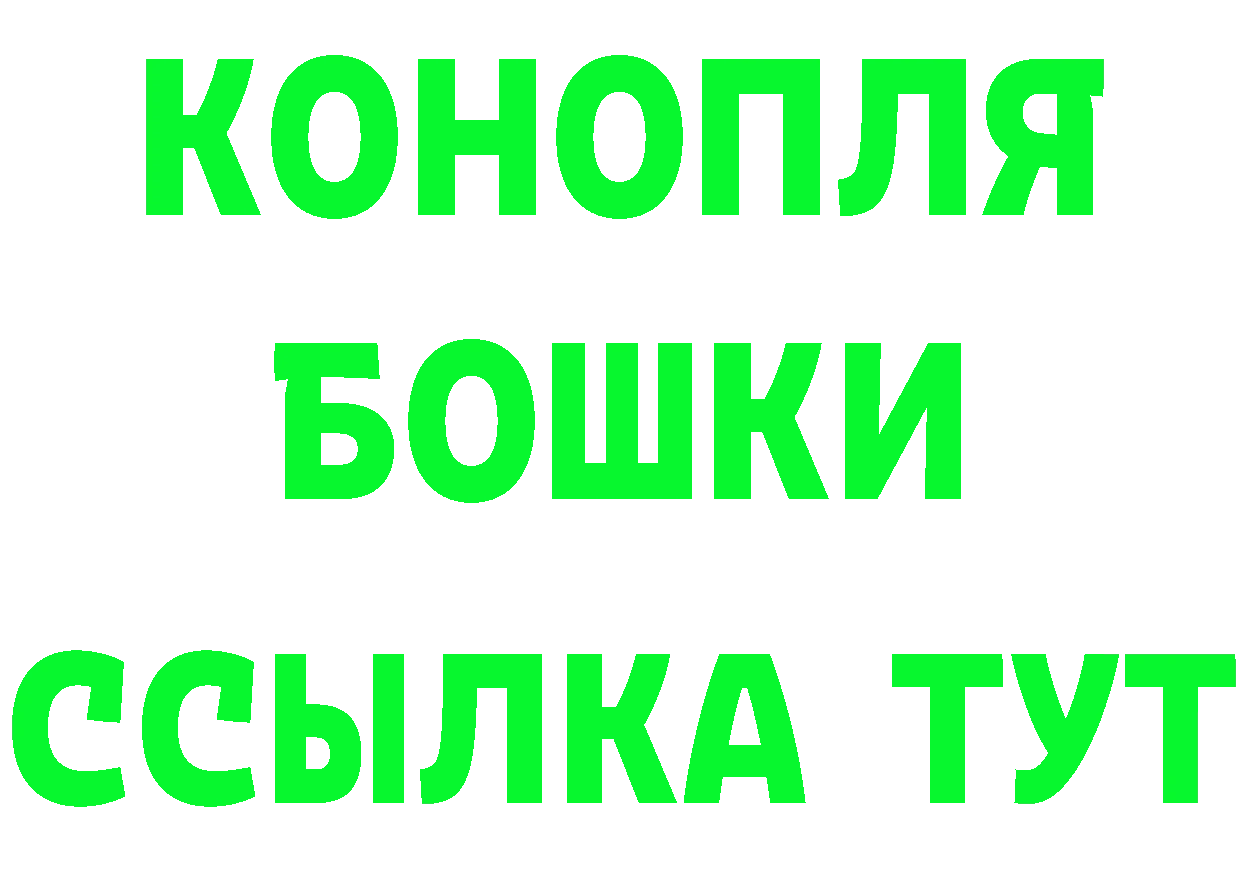 КОНОПЛЯ
БОШКИ
ССЫЛКА ТУТ